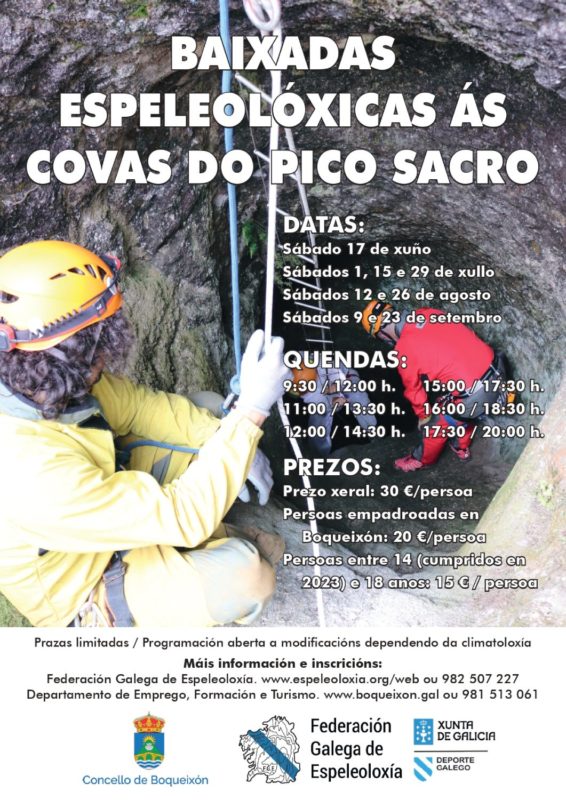 BAIXADAS ESPELEOLÓXICAS ÁS COVAS DO PICO SACRO

DATAS:
Sábado 17 de xuño
Sábados 1, 15 e 29 de xullo
Sábados 12 e 26 de agosto
Sábados 9 e 23 de setembro

QUENDAS:
9:30 / 12:00 h.
11:00 / 13:30 h.
12:00 / 14:30 h.
15:00 / 17:30 h.
16:00 / 18:30 h.
17:30 / 20:00 h.

PREZOS:
Prezo xeral: 30 €/persoa
Persoas empadroadas en Boqueixón: 20 €/persoa
Persoas entre 14 (cumpridos en 2023) e 18 anos: 15 € / persoa

Prazas limitadas / Programación aberta a modificacións dependendo da climatoloxía
Máis información e inscricións:
Federación Galega de Espeleoloxía. www.espeleoloxia.org/web ou 982 507 227
Departamento de Emprego, Formación e Turismo. www.boqueixon.gal ou 981 513 061

Concello de Boqueixón

FGE
Federación Galega de Espeleoloxía

XUNTA DE GALICIA
DEPORTE GALEGO